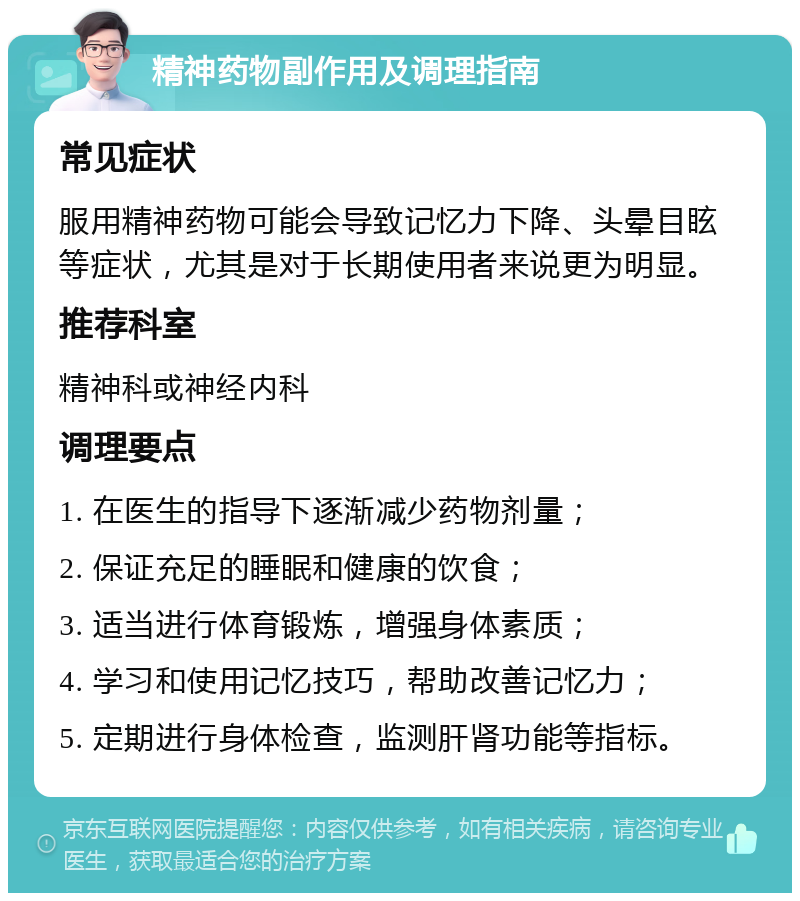 精神药物副作用及调理指南

常见症状

服用精神药物可能会导致记忆力下降、头晕目眩等症状，尤其是对于长期使用者来说更为明显。

推荐科室

精神科或神经内科

调理要点

1. 在医生的指导下逐渐减少药物剂量；

2. 保证充足的睡眠和健康的饮食；

3. 适当进行体育锻炼，增强身体素质；

4. 学习和使用记忆技巧，帮助改善记忆力；

5. 定期进行身体检查，监测肝肾功能等指标。

京东互联网医院提醒您：内容仅供参考，如有相关疾病，请咨询专业医生，获取最适合您的治疗方案